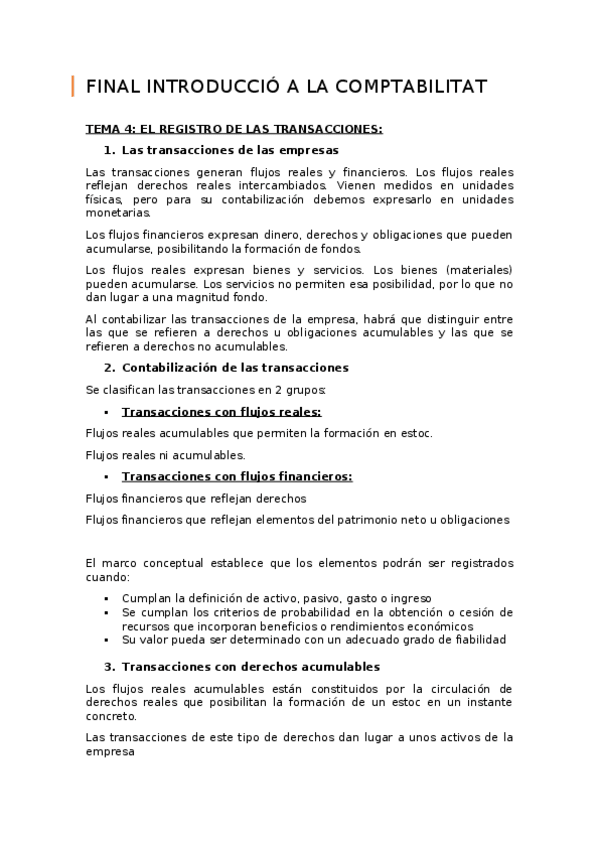 FINAL INTRODUCCIÓ A LA COMPTABILITAT

TEMA 4: EL REGISTRO DE LAS TRANSACCIONES:

1. Las transacciones de las empresas

Las transacciones generan flujos reales y financieros. Los flujos reales reflejan derechos reales intercambiados. Vienen medidos en unidades físicas, pero para su contabilización debemos expresarlo en unidades monetarias.

Los flujos financieros expresan dinero, derechos y obligaciones que pueden acumularse, posibilitando la formación de fondos.

Los flujos reales expresan bienes y servicios. Los bienes (materiales) pueden acumularse. Los servicios no permiten esa posibilidad, por lo que no dan lugar a una magnitud fondo.

Al contabilizar las transacciones de la empresa, habrá que distinguir entre las que se refieren a derechos u obligaciones acumulables y las que se refieren a derechos no acumulables.

2. Contabilización de las transacciones

Se clasifican las transacciones en 2 grupos:

▪ Transacciones con flujos reales:

Flujos reales acumulables que permiten la formación en estoc.

Flujos reales ni acumulables.

▪ Transacciones con flujos financieros:

Flujos financieros que reflejan derechos

Flujos financieros que reflejan elementos del patrimonio neto u obligaciones

El marco conceptual establece que los elementos podrán ser registrados cuando:

▪ Cumplan la definición de activo, pasivo, gasto o ingreso
▪ Se cumplan los criterios de probabilidad en la obtención o cesión de recursos que incorporan beneficios o rendimientos económicos
▪ Su valor pueda ser determinado con un adecuado grado de fiabilidad

3. Transacciones con derechos acumulables

Los flujos reales acumulables están constituidos por la circulación de derechos reales que posibilitan la formación de un estoc en un instante concreto.

Las transacciones de este tipo de derechos dan lugar a unos activos de la empresa